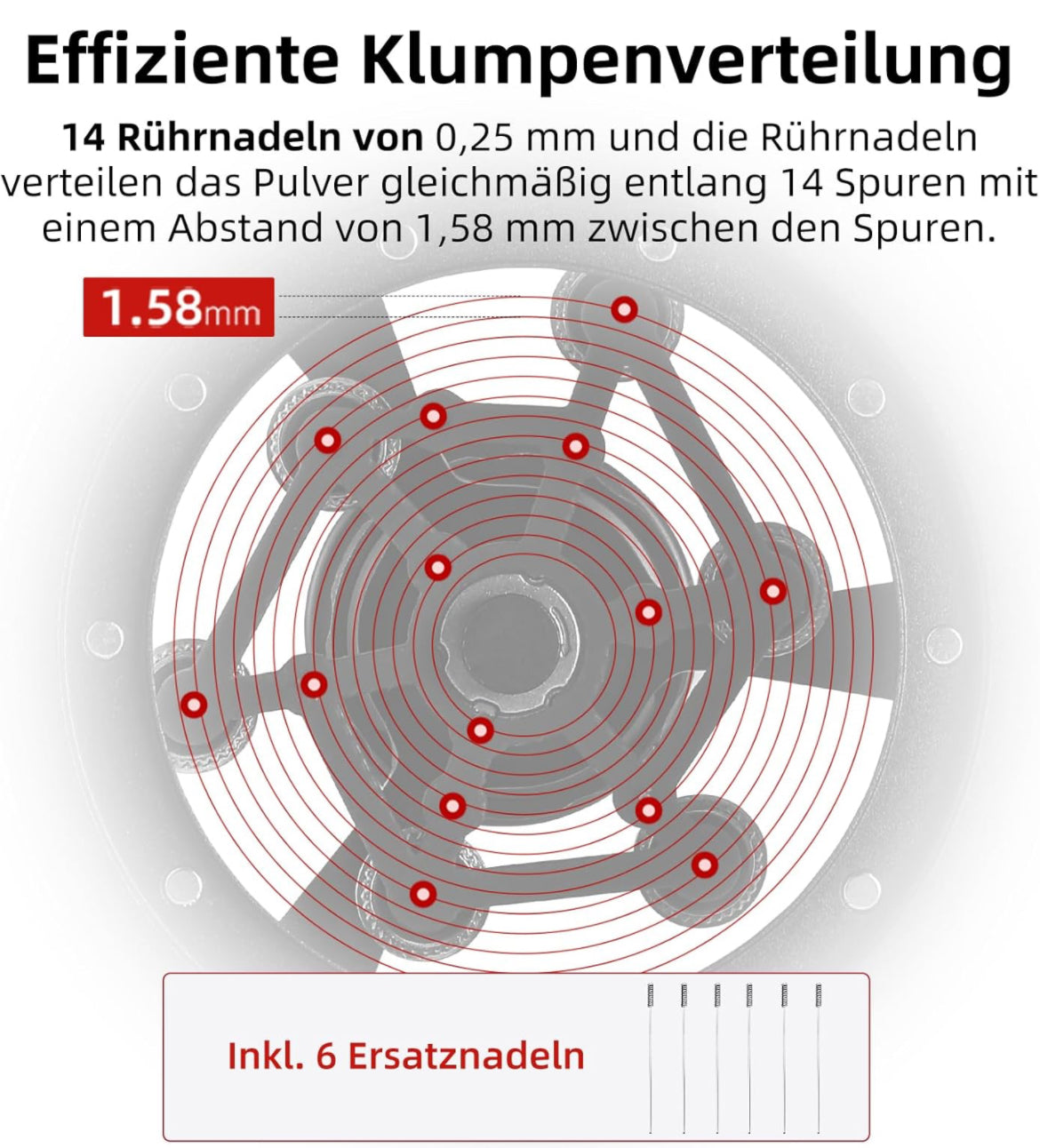 Effiziente Klumpenverteilung

14 Rührnadeln von 0,25 mm und die Rührnadeln verteilen das Pulver gleichmäßig entlang 14 Spuren mit einem Abstand von 1,58 mm zwischen den Spuren.

1.58mm

Inkl. 6 Ersatznadeln